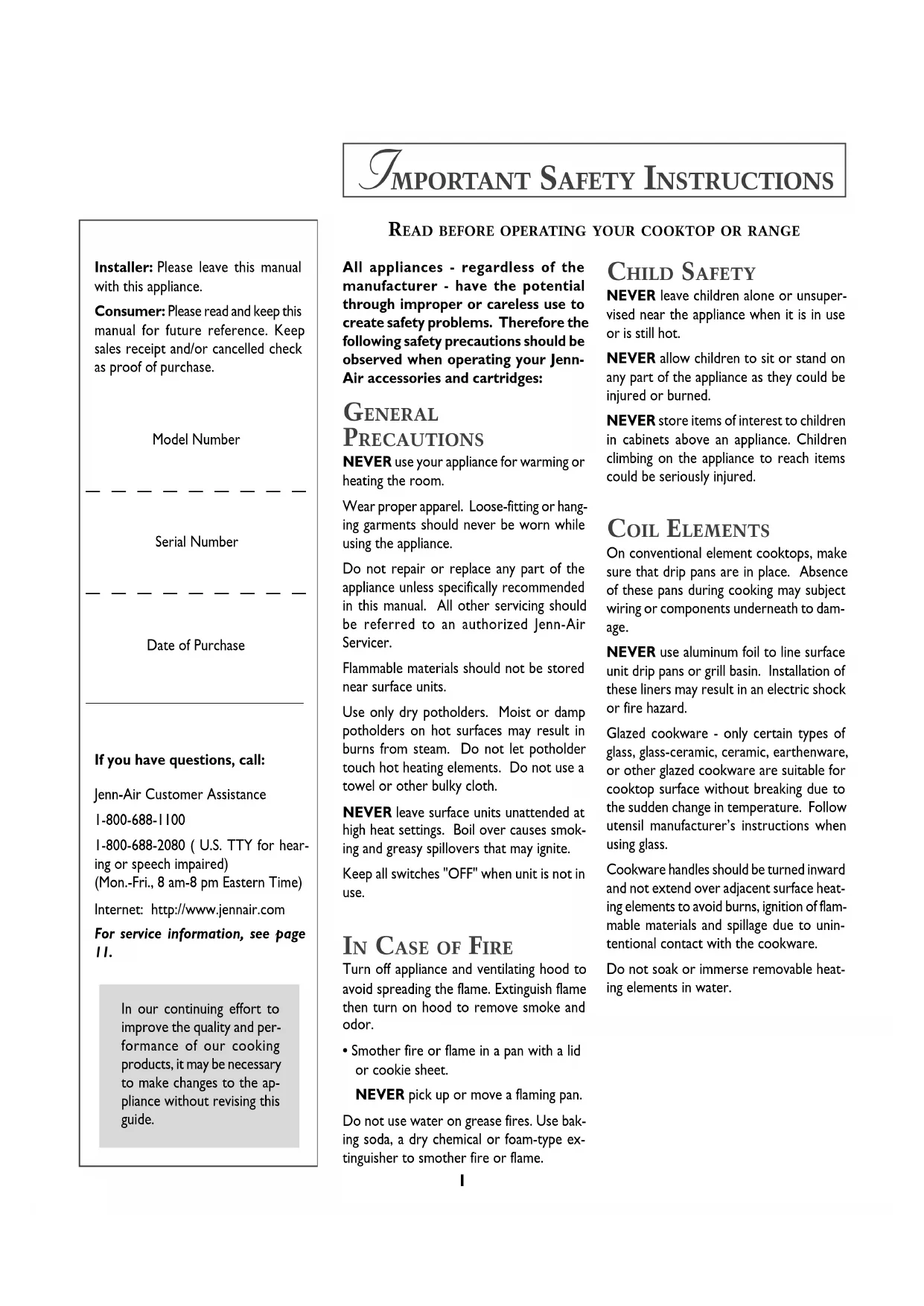 IMPORTANT SAFETY INSTRUCTIONS

READ BEFORE OPERATING YOUR COOKTOP OR RANGE

Installer: Please leave this manual with this appliance.

Consumer: Please read and keep this manual for future reference. Keep sales receipt and/or cancelled check as proof of purchase.

Model Number

Serial Number

Date of Purchase

If you have questions, call:

Jenn-Air Customer Assistance

1-800-688-1100

1-800-688-2080 ( U.S. TTY for hearing or speech impaired)
(Mon.-Fri., 8 am-8 pm Eastern Time)

Internet: http://www.jennair.com

For service information, see page 11.

In our continuing effort to improve the quality and performance of our cooking products, it may be necessary to make changes to the appliance without revising this guide.

All appliances - regardless of the manufacturer - have the potential through improper or careless use to create safety problems. Therefore the following safety precautions should be observed when operating your Jenn-Air accessories and cartridges:

GENERAL PRECAUTIONS

NEVER use your appliance for warming or heating the room.

Wear proper apparel. Loose-fitting or hanging garments should never be worn while using the appliance.

Do not repair or replace any part of the appliance unless specifically recommended in this manual. All other servicing should be referred to an authorized Jenn-Air Servicer.

Flammable materials should not be stored near surface units.

Use only dry potholders. Moist or damp potholders on hot surfaces may result in burns from steam. Do not let potholder touch hot heating elements. Do not use a towel or other bulky cloth.

NEVER leave surface units unattended at high heat settings. Boil over causes smoking and greasy spillovers that may ignite.

Keep all switches "OFF" when unit is not in use.

IN CASE OF FIRE

Turn off appliance and ventilating hood to avoid spreading the flame. Extinguish flame then turn on hood to remove smoke and odor.

• Smother fire or flame in a pan with a lid or cookie sheet.

NEVER pick up or move a flaming pan.

Do not use water on grease fires. Use baking soda, a dry chemical or foam-type extinguisher to smother fire or flame.

CHILD SAFETY

NEVER leave children alone or unsupervised near the appliance when it is in use or is still hot.

NEVER allow children to sit or stand on any part of the appliance as they could be injured or burned.

NEVER store items of interest to children in cabinets above an appliance. Children climbing on the appliance to reach items could be seriously injured.

COIL ELEMENTS

On conventional element cooktops, make sure that drip pans are in place. Absence of these pans during cooking may subject wiring or components underneath to damage.

NEVER use aluminum foil to line surface unit drip pans or grill basin. Installation of these liners may result in an electric shock or fire hazard.

Glazed cookware - only certain types of glass, glass-ceramic, ceramic, earthenware, or other glazed cookware are suitable for cooktop surface without breaking due to the sudden change in temperature. Follow utensil manufacturer's instructions when using glass.

Cookware handles should be turned inward and not extend over adjacent surface heating elements to avoid burns, ignition of flammable materials and spillage due to unintentional contact with the cookware.

Do not soak or immerse removable heating elements in water.

1